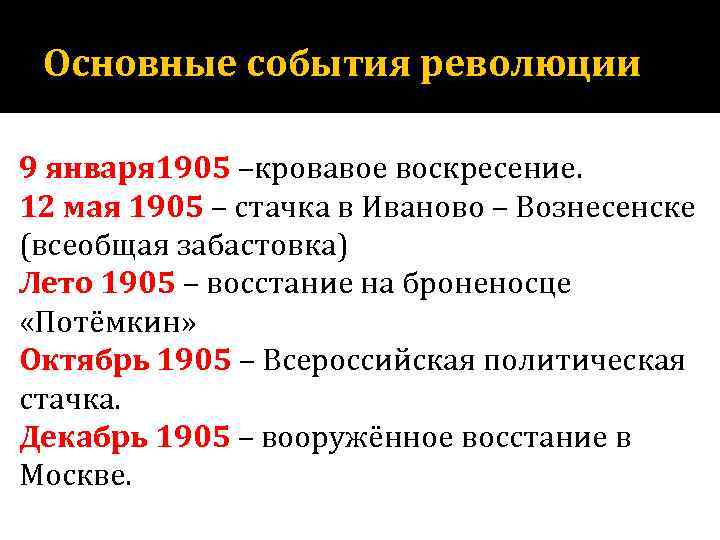 Основные события революции

9 января1905 –кровавое воскресение.
12 мая 1905 – стачка в Иваново – Вознесенске (всеобщая забастовка)
Лето 1905 – восстание на броненосце «Потёмкин»
Октябрь 1905 – Всероссийская политическая стачка.
Декабрь 1905 – вооружённое восстание в Москве.